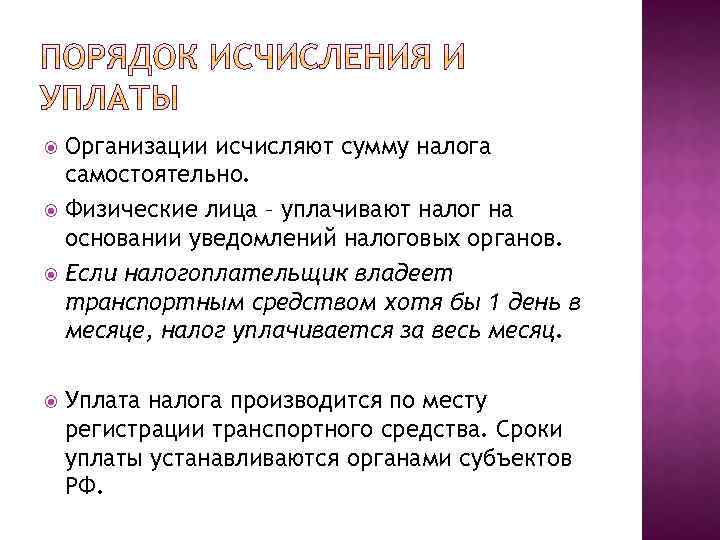 ПОРЯДОК ИСЧИСЛЕНИЯ И УПЛАТЫ

Организации исчисляют сумму налога самостоятельно.

Физические лица – уплачивают налог на основании уведомлений налоговых органов.

Если налогоплательщик владеет транспортным средством хотя бы 1 день в месяце, налог уплачивается за весь месяц.

Уплата налога производится по месту регистрации транспортного средства. Сроки уплаты устанавливаются органами субъектов РФ.